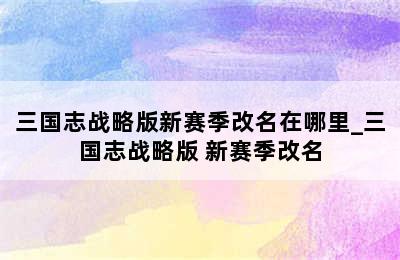 三国志战略版新赛季改名在哪里_三国志战略版 新赛季改名